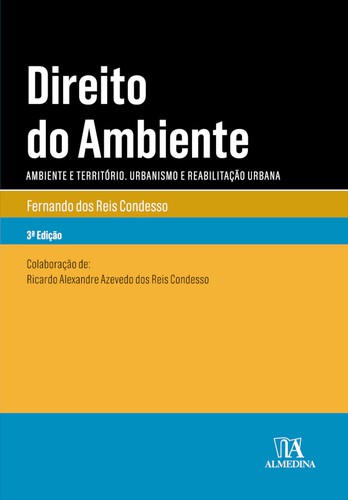 Direito do Ambiente

AMBIENTE E TERRITÓRIO. URBANISMO E REABILITAÇÃO URBANA

Fernando dos Reis Condesso

3ª Edição

Colaboração de:
Ricardo Alexandre Azevedo dos Reis Condesso

ALMEDINA